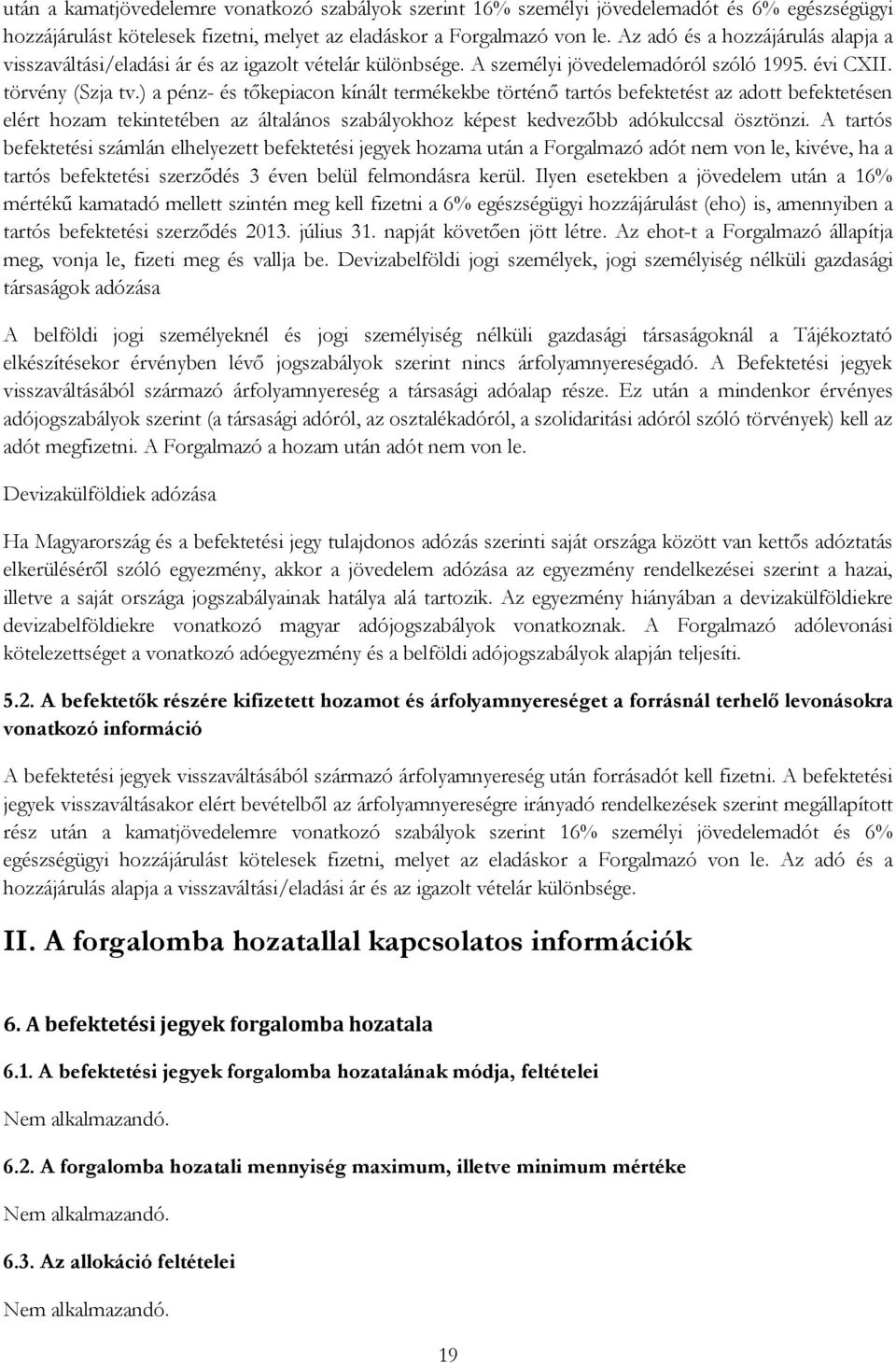 után a kamatjövedelemre vonatkozó szabályok szerint 16% személyi jövedelemadót és 6% egészségügyi hozzájárulást kötelesek fizetni, melyet az eladáskor a Forgalmazó von le. Az adó és a hozzájárulás alapja a visszaváltási/eladási ár és az igazolt vételár különbsége. A személyi jövedelemadóról szóló 1995. évi CXII. törvény (Szja tv.) a pénz- és tőkepiacon kínált termékekbe történő tartós befektetést az adott befektetésen elért hozam tekintetében az általános szabályokhoz képest kedvezőbb adókulccsal ösztönzi. A tartós befektetési számlán elhelyezett befektetési jegyek hozama után a Forgalmazó adót nem von le, kivéve, ha a tartós befektetési szerződés 3 éven belül felmondásra kerül. Ilyen esetekben a jövedelem után a 16% mértékű kamatadó mellett szintén meg kell fizetni a 6% egészségügyi hozzájárulást (eho) is, amennyiben a tartós befektetési szerződés 2013. július 31. napját követően jött létre. Az ehot-t a Forgalmazó állapítja meg, vonja le, fizeti meg és vallja be. Devizabelföldi jogi személyek, jogi személyiség nélküli gazdasági társaságok adózása

A belföldi jogi személyeknél és jogi személyiség nélküli gazdasági társaságoknál a Tájékoztató elkészítésekor érvényben lévő jogszabályok szerint nincs árfolyamnyereségadó. A Befektetési jegyek visszaváltásából származó árfolyamnyereség a társasági adóalap része. Ez után a mindenkor érvényes adójogszabályok szerint (a társasági adóról, az osztalékadóról, a szolidaritási adóról szóló törvények) kell az adót megfizetni. A Forgalmazó a hozam után adót nem von le.

Devizakülföldiek adózása

Ha Magyarország és a befektetési jegy tulajdonos adózás szerinti saját országa között van kettős adóztatás elkerüléséről szóló egyezmény, akkor a jövedelem adózása az egyezmény rendelkezései szerint a hazai, illetve a saját országa jogszabályainak hatálya alá tartozik. Az egyezmény hiányában a devizakülföldiekre devizabelföldiekre vonatkozó magyar adójogszabályok vonatkoznak. A Forgalmazó adólevonási kötelezettséget a vonatkozó adóegyezmény és a belföldi adójogszabályok alapján teljesíti.

5.2. A befektetők részére kifizetett hozamot és árfolyamnyereséget a forrásnál terhelő levonásokra vonatkozó információ

A befektetési jegyek visszaváltásából származó árfolyamnyereség után forrásadót kell fizetni. A befektetési jegyek visszaváltásakor elért bevételből az árfolyamnyereségre irányadó rendelkezések szerint megállapított rész után a kamatjövedelemre vonatkozó szabályok szerint 16% személyi jövedelemadót és 6% egészségügyi hozzájárulást kötelesek fizetni, melyet az eladáskor a Forgalmazó von le. Az adó és a hozzájárulás alapja a visszaváltási/eladási ár és az igazolt vételár különbsége.

II. A forgalomba hozatallal kapcsolatos információk

6. A befektetési jegyek forgalomba hozatala

6.1. A befektetési jegyek forgalomba hozatalának módja, feltételei

Nem alkalmazandó.

6.2. A forgalomba hozatali mennyiség maximum, illetve minimum mértéke

Nem alkalmazandó.

6.3. Az allokáció feltételei

Nem alkalmazandó.

19